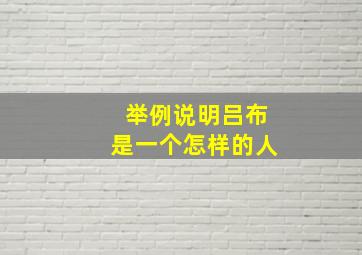 举例说明吕布
是一个怎样的人